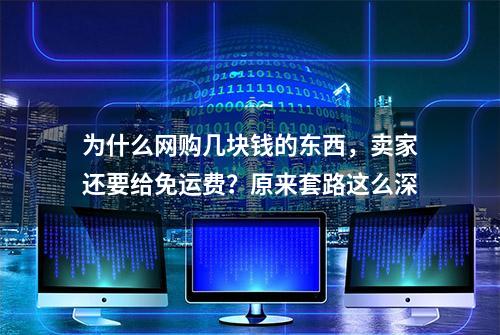 为什么网购几块钱的东西，卖家还要给免运费？原来套路这么深